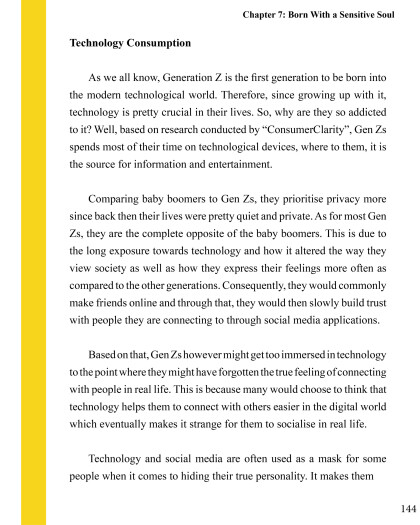 Chapter 7: Born With a Sensitive Soul

Technology Consumption

As we all know, Generation Z is the first generation to be born into the modern technological world. Therefore, since growing up with it, technology is pretty crucial in their lives. So, why are they so addicted to it? Well, based on research conducted by "ConsumerClarity", Gen Zs spends most of their time on technological devices, where to them, it is the source for information and entertainment.

Comparing baby boomers to Gen Zs, they prioritise privacy more since back then their lives were pretty quiet and private. As for most Gen Zs, they are the complete opposite of the baby boomers. This is due to the long exposure towards technology and how it altered the way they view society as well as how they express their feelings more often as compared to the other generations. Consequently, they would commonly make friends online and through that, they would then slowly build trust with people they are connecting to through social media applications.

Based on that, Gen Zs however might get too immersed in technology to the point where they might have forgotten the true feeling of connecting with people in real life. This is because many would choose to think that technology helps them to connect with others easier in the digital world which eventually makes it strange for them to socialise in real life.

Technology and social media are often used as a mask for some people when it comes to hiding their true personality. It makes them

144